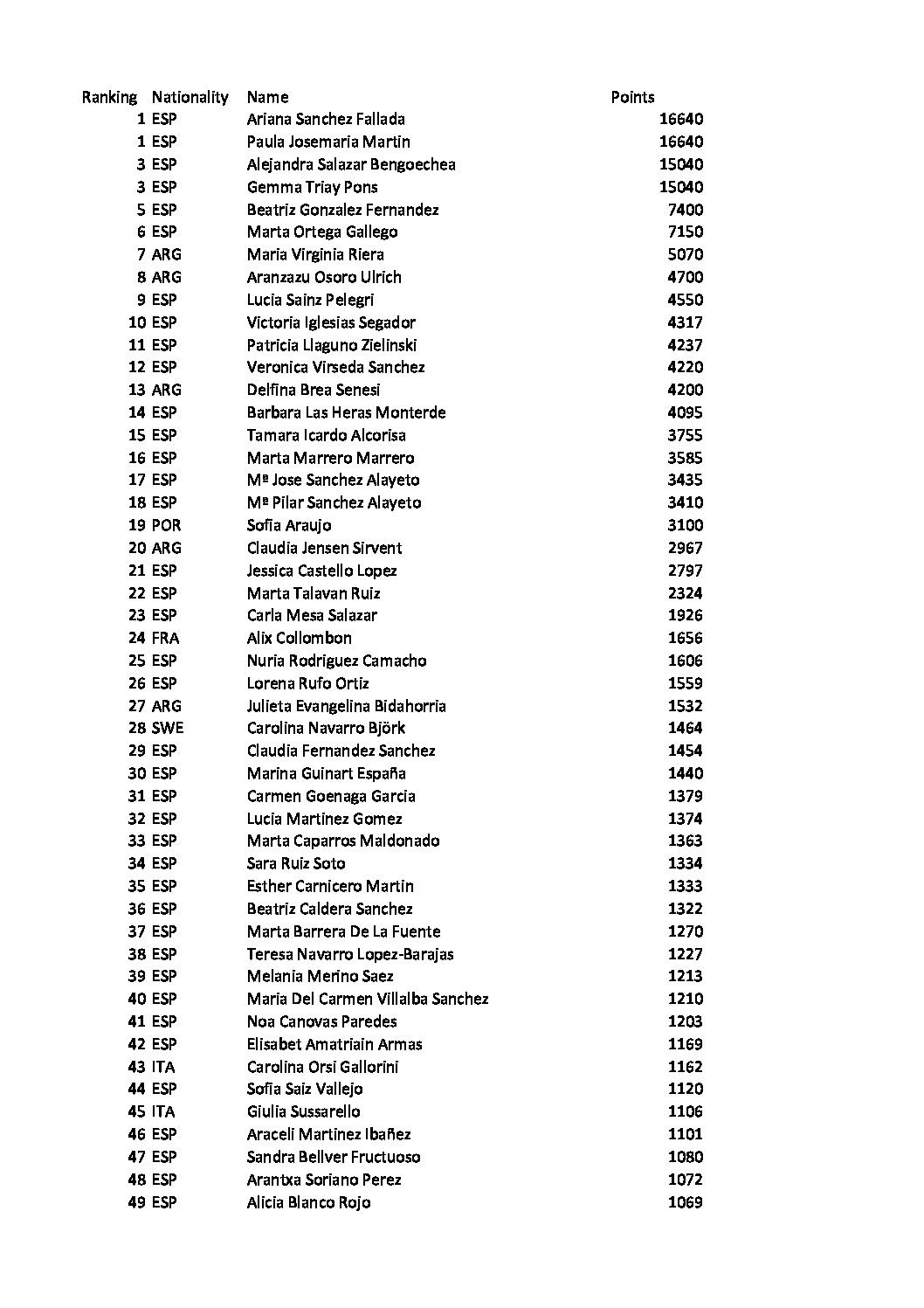 | Ranking | Nationality | Name | Points |
|---|---|---|---|
| 1 | ESP | Ariana Sanchez Fallada | 16640 |
| 1 | ESP | Paula Josemaria Martin | 16640 |
| 3 | ESP | Alejandra Salazar Bengoechea | 15040 |
| 3 | ESP | Gemma Triay Pons | 15040 |
| 5 | ESP | Beatriz Gonzalez Fernandez | 7400 |
| 6 | ESP | Marta Ortega Gallego | 7150 |
| 7 | ARG | Maria Virginia Riera | 5070 |
| 8 | ARG | Aranzazu Osoro Ulrich | 4700 |
| 9 | ESP | Lucia Sainz Pelegri | 4550 |
| 10 | ESP | Victoria Iglesias Segador | 4317 |
| 11 | ESP | Patricia Llaguno Zielinski | 4237 |
| 12 | ESP | Veronica Virseda Sanchez | 4220 |
| 13 | ARG | Delfina Brea Senesi | 4200 |
| 14 | ESP | Barbara Las Heras Monterde | 4095 |
| 15 | ESP | Tamara Icardo Alcorisa | 3755 |
| 16 | ESP | Marta Marrero Marrero | 3585 |
| 17 | ESP | Mª Jose Sanchez Alayeto | 3435 |
| 18 | ESP | Mª Pilar Sanchez Alayeto | 3410 |
| 19 | POR | Sofia Araujo | 3100 |
| 20 | ARG | Claudia Jensen Sirvent | 2967 |
| 21 | ESP | Jessica Castello Lopez | 2797 |
| 22 | ESP | Marta Talavan Ruiz | 2324 |
| 23 | ESP | Carla Mesa Salazar | 1926 |
| 24 | FRA | Alix Collombon | 1656 |
| 25 | ESP | Nuria Rodriguez Camacho | 1606 |
| 26 | ESP | Lorena Rufo Ortiz | 1559 |
| 27 | ARG | Julieta Evangelina Bidahorria | 1532 |
| 28 | SWE | Carolina Navarro Björk | 1464 |
| 29 | ESP | Claudia Fernandez Sanchez | 1454 |
| 30 | ESP | Marina Guinart España | 1440 |
| 31 | ESP | Carmen Goenaga Garcia | 1379 |
| 32 | ESP | Lucia Martinez Gomez | 1374 |
| 33 | ESP | Marta Caparros Maldonado | 1363 |
| 34 | ESP | Sara Ruiz Soto | 1334 |
| 35 | ESP | Esther Carnicero Martin | 1333 |
| 36 | ESP | Beatriz Caldera Sanchez | 1322 |
| 37 | ESP | Marta Barrera De La Fuente | 1270 |
| 38 | ESP | Teresa Navarro Lopez-Barajas | 1227 |
| 39 | ESP | Melania Merino Saez | 1213 |
| 40 | ESP | Maria Del Carmen Villalba Sanchez | 1210 |
| 41 | ESP | Noa Canovas Paredes | 1203 |
| 42 | ESP | Elisabet Amatriain Armas | 1169 |
| 43 | ITA | Carolina Orsi Gallorini | 1162 |
| 44 | ESP | Sofia Saiz Vallejo | 1120 |
| 45 | ITA | Giulia Sussarello | 1106 |
| 46 | ESP | Araceli Martinez Ibañez | 1101 |
| 47 | ESP | Sandra Bellver Fructuoso | 1080 |
| 48 | ESP | Arantxa Soriano Perez | 1072 |
| 49 | ESP | Alicia Blanco Rojo | 1069 |